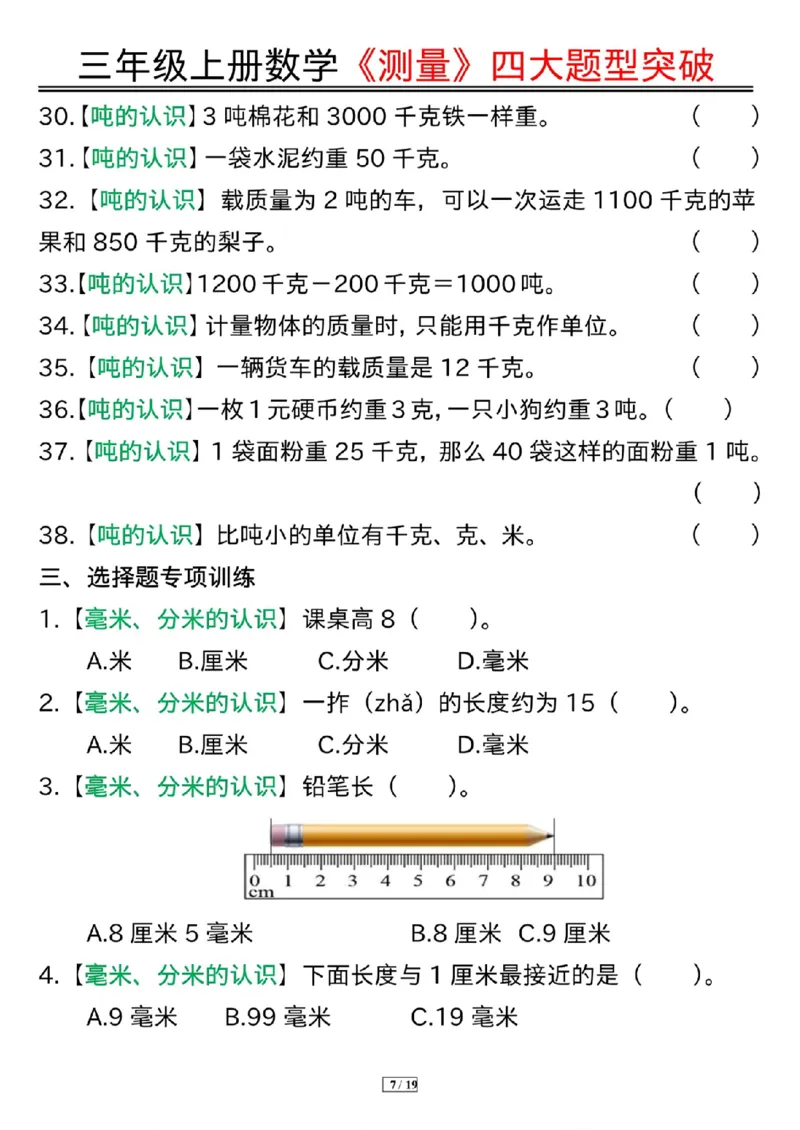 三年级上册数学《测量》四大题型突破

30.【吨的认识】3 吨棉花和 3000 千克铁一样重。 (　　)

31.【吨的认识】一袋水泥约重 50 千克。 (　　)

32.【吨的认识】载质量为 2 吨的车，可以一次运走 1100 千克的苹果和 850 千克的梨子。 (　　)

33.【吨的认识】1200 千克－200 千克＝1000 吨。 (　　)

34.【吨的认识】计量物体的质量时，只能用千克作单位。 (　　)

35.【吨的认识】一辆货车的载质量是 12 千克。 (　　)

36.【吨的认识】一枚 1 元硬币约重 3 克，一只小狗约重 3 吨。(　　)

37.【吨的认识】1 袋面粉重 25 千克，那么 40 袋这样的面粉重 1 吨。 (　　)

38.【吨的认识】比吨小的单位有千克、克、米。 (　　)

三、选择题专项训练

1.【毫米、分米的认识】课桌高 8（　　）。

A.米　B.厘米　C.分米　D.毫米

2.【毫米、分米的认识】一拃（zhǎ）的长度约为 15（　　）。

A.米　B.厘米　C.分米　D.毫米

3.【毫米、分米的认识】铅笔长（　　）。

0 1 2 3 4 5 6 7 8 9 10
cm

A.8 厘米 5 毫米　B.8 厘米　C.9 厘米

4.【毫米、分米的认识】下面长度与 1 厘米最接近的是（　　）。

A.9 毫米　B.99 毫米　C.19 毫米

7 / 19